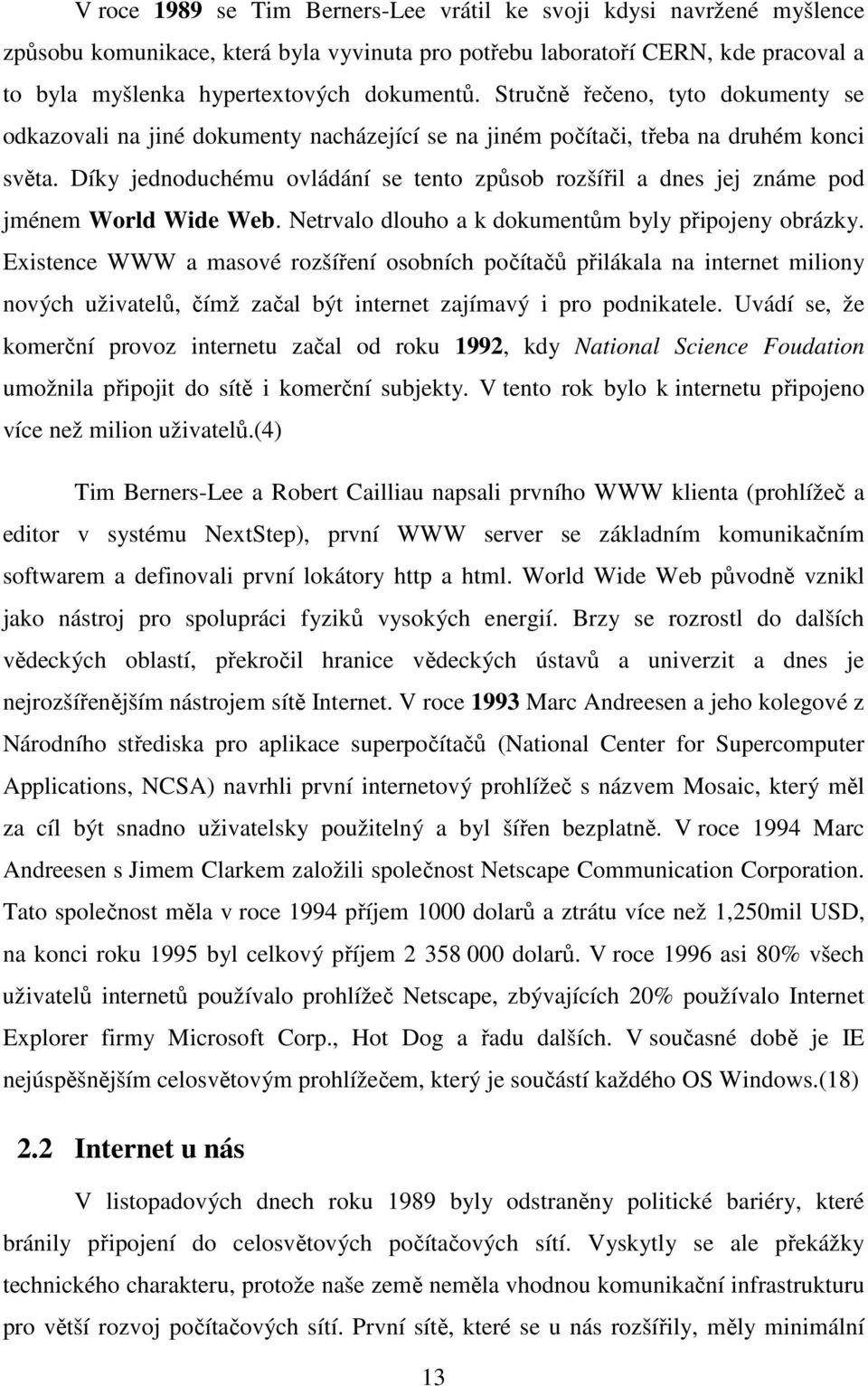 V roce 1989 se Tim Berners-Lee vrátil ke svoji kdysi navržené myšlence způsobu komunikace, která byla vyvinuta pro potřebu laboratoří CERN, kde pracoval a to byla myšlenka hypertextových dokumentů. Stručně řečeno, tyto dokumenty se odkazovali na jiné dokumenty nacházející se na jiném počítači, třeba na druhém konci světa. Díky jednoduchému ovládání se tento způsob rozšířil a dnes jej známe pod jménem World Wide Web. Netrvalo dlouho a k dokumentům byly připojeny obrázky. Existence WWW a masové rozšíření osobních počítačů přilákala na internet miliony nových uživatelů, čímž začal být internet zajímavý i pro podnikatele. Uvádí se, že komerční provoz internetu začal od roku 1992, kdy National Science Foudation umožnila připojit do sítě i komerční subjekty. V tento rok bylo k internetu připojeno více než milion uživatelů.(4)

Tim Berners-Lee a Robert Cailliau napsali prvního WWW klienta (prohlížeč a editor v systému NextStep), první WWW server se základním komunikačním softwarem a definovali první lokátory http a html. World Wide Web původně vznikl jako nástroj pro spolupráci fyziků vysokých energií. Brzy se rozrostl do dalších vědeckých oblastí, překročil hranice vědeckých ústavů a univerzit a dnes je nejrozšířenějším nástrojem sítě Internet. V roce 1993 Marc Andreesen a jeho kolegové z Národního střediska pro aplikace superpočítačů (National Center for Supercomputer Applications, NCSA) navrhli první internetový prohlížeč s názvem Mosaic, který měl za cíl být snadno uživatelsky použitelný a byl šířen bezplatně. V roce 1994 Marc Andreesen s Jimem Clarkem založili společnost Netscape Communication Corporation. Tato společnost měla v roce 1994 příjem 1000 dolarů a ztrátu více než 1,250mil USD, na konci roku 1995 byl celkový příjem 2 358 000 dolarů. V roce 1996 asi 80% všech uživatelů internetů používalo prohlížeč Netscape, zbývajících 20% používalo Internet Explorer firmy Microsoft Corp., Hot Dog a řadu dalších. V současné době je IE nejúspěšnějším celosvětovým prohlížečem, který je součástí každého OS Windows.(18)

2.2 Internet u nás

V listopadových dnech roku 1989 byly odstraněny politické bariéry, které bránily připojení do celosvětových počítačových sítí. Vyskytly se ale překážky technického charakteru, protože naše země neměla vhodnou komunikační infrastrukturu pro větší rozvoj počítačových sítí. První sítě, které se u nás rozšířily, měly minimální

13